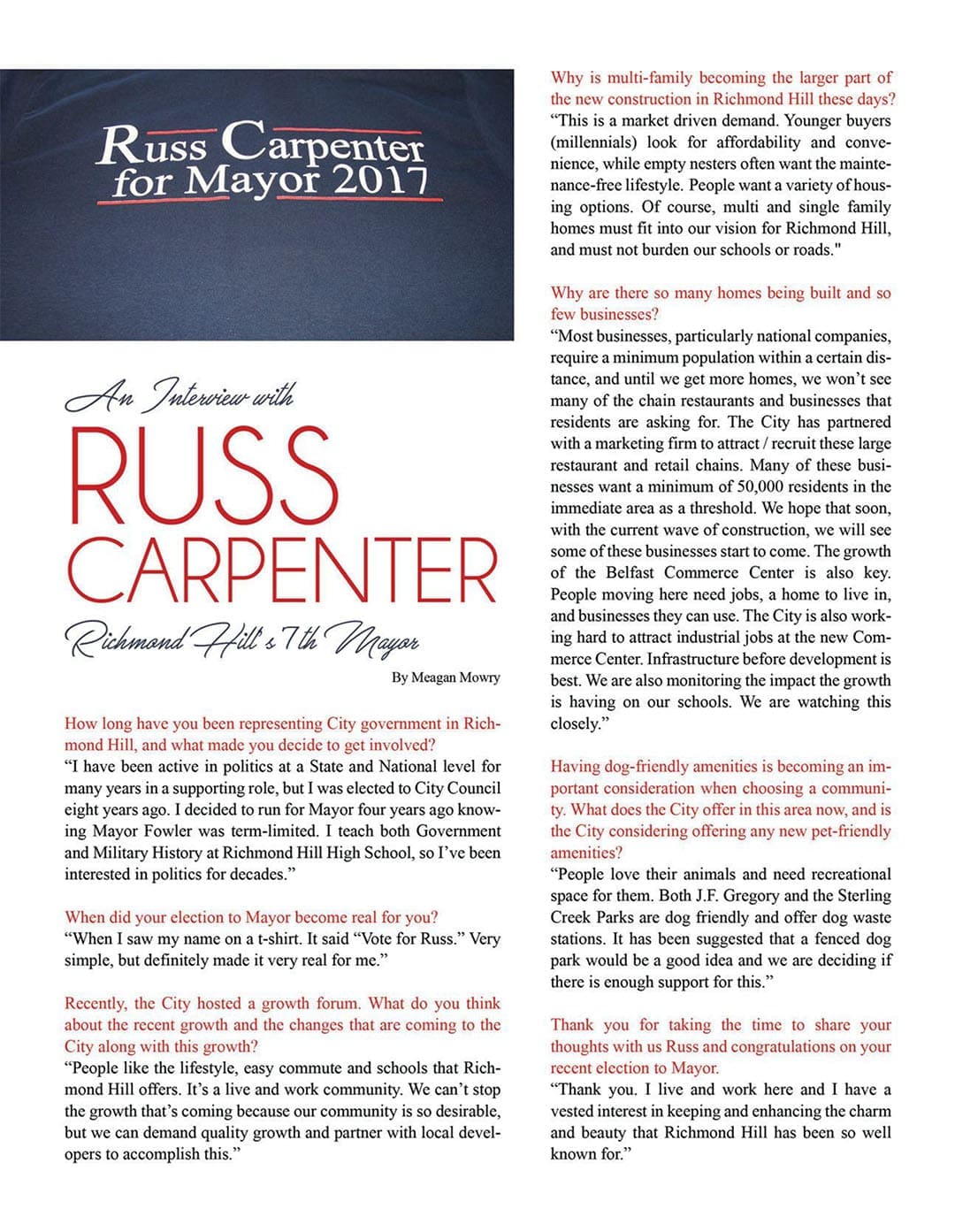 Russ Carpenter for Mayor 2017

An Interview with

RUSS CARPENTER

Richmond Hill's 7th Mayor

By Meagan Mowry

How long have you been representing City government in Richmond Hill, and what made you decide to get involved?
“I have been active in politics at a State and National level for many years in a supporting role, but I was elected to City Council eight years ago. I decided to run for Mayor four years ago knowing Mayor Fowler was term-limited. I teach both Government and Military History at Richmond Hill High School, so I’ve been interested in politics for decades.”

When did your election to Mayor become real for you?
“When I saw my name on a t-shirt. It said “Vote for Russ.” Very simple, but definitely made it very real for me.”

Recently, the City hosted a growth forum. What do you think about the recent growth and the changes that are coming to the City along with this growth?
“People like the lifestyle, easy commute and schools that Richmond Hill offers. It’s a live and work community. We can’t stop the growth that’s coming because our community is so desirable, but we can demand quality growth and partner with local developers to accomplish this.”

Why is multi-family becoming the larger part of the new construction in Richmond Hill these days?
“This is a market driven demand. Younger buyers (millennials) look for affordability and convenience, while empty nesters often want the maintenance-free lifestyle. People want a variety of housing options. Of course, multi and single family homes must fit into our vision for Richmond Hill, and must not burden our schools or roads."

Why are there so many homes being built and so few businesses?
“Most businesses, particularly national companies, require a minimum population within a certain distance, and until we get more homes, we won’t see many of the chain restaurants and businesses that residents are asking for. The City has partnered with a marketing firm to attract / recruit these large restaurant and retail chains. Many of these businesses want a minimum of 50,000 residents in the immediate area as a threshold. We hope that soon, with the current wave of construction, we will see some of these businesses start to come. The growth of the Belfast Commerce Center is also key. People moving here need jobs, a home to live in, and businesses they can use. The City is also working hard to attract industrial jobs at the new Commerce Center. Infrastructure before development is best. We are also monitoring the impact the growth is having on our schools. We are watching this closely.”

Having dog-friendly amenities is becoming an important consideration when choosing a community. What does the City offer in this area now, and is the City considering offering any new pet-friendly amenities?
“People love their animals and need recreational space for them. Both J.F. Gregory and the Sterling Creek Parks are dog friendly and offer dog waste stations. It has been suggested that a fenced dog park would be a good idea and we are deciding if there is enough support for this.”

Thank you for taking the time to share your thoughts with us Russ and congratulations on your recent election to Mayor.
“Thank you. I live and work here and I have a vested interest in keeping and enhancing the charm and beauty that Richmond Hill has been so well known for.”